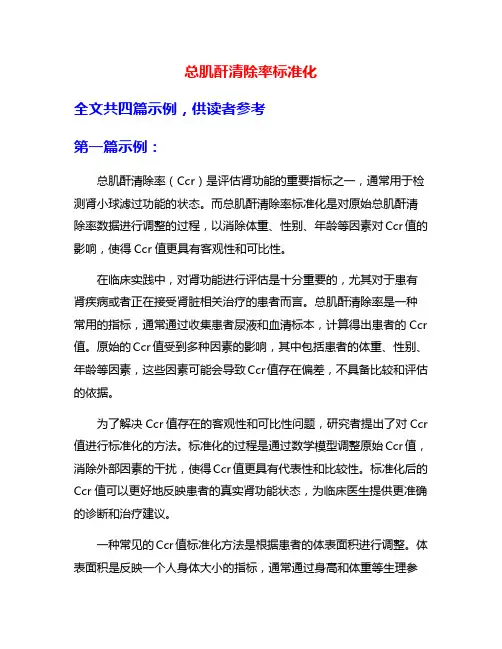 总肌酐清除率标准化

全文共四篇示例，供读者参考

第一篇示例：

总肌酐清除率（Ccr）是评估肾功能的重要指标之一，通常用于检测肾小球滤过功能的状态。而总肌酐清除率标准化是对原始总肌酐清除率数据进行调整的过程，以消除体重、性别、年龄等因素对Ccr值的影响，使得Ccr值更具有客观性和可比性。

在临床实践中，对肾功能进行评估是十分重要的，尤其对于患有肾疾病或者正在接受肾脏相关治疗的患者而言。总肌酐清除率是一种常用的指标，通常通过收集患者尿液和血清标本，计算得出患者的Ccr值。原始的Ccr值受到多种因素的影响，其中包括患者的体重、性别、年龄等因素，这些因素可能会导致Ccr值存在偏差，不具备比较和评估的依据。

为了解决Ccr值存在的客观性和可比性问题，研究者提出了对Ccr值进行标准化的方法。标准化的过程是通过数学模型调整原始Ccr值，消除外部因素的干扰，使得Ccr值更具有代表性和比较性。标准化后的Ccr值可以更好地反映患者的真实肾功能状态，为临床医生提供更准确的诊断和治疗建议。

一种常见的Ccr值标准化方法是根据患者的体表面积进行调整。体表面积是反映一个人身体大小的指标，通常通过身高和体重等生理参